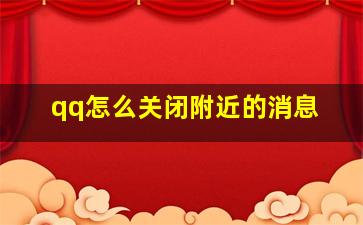 qq怎么关闭附近的消息